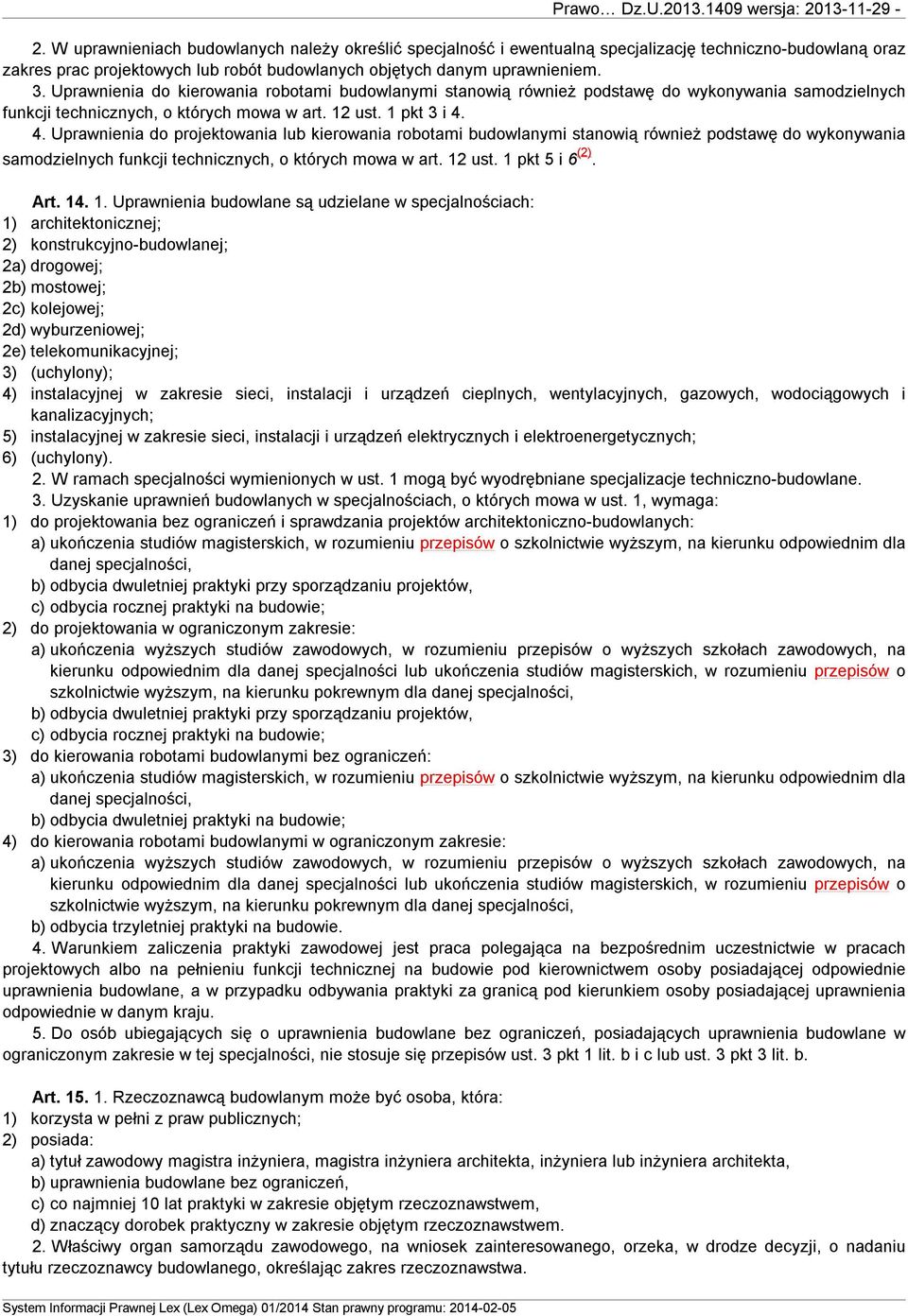 Prawo… Dz.U.2013.1409 wersja: 2013-11-29 -

2. W uprawnieniach budowlanych należy określić specjalność i ewentualną specjalizację techniczno-budowlaną oraz zakres prac projektowych lub robót budowlanych objętych danym uprawnieniem.

3. Uprawnienia do kierowania robotami budowlanymi stanowią również podstawę do wykonywania samodzielnych funkcji technicznych, o których mowa w art. 12 ust. 1 pkt 3 i 4.

4. Uprawnienia do projektowania lub kierowania robotami budowlanymi stanowią również podstawę do wykonywania samodzielnych funkcji technicznych, o których mowa w art. 12 ust. 1 pkt 5 i 6$^{(2)}$.

Art. 14. 1. Uprawnienia budowlane są udzielane w specjalnościach:
1) architektonicznej;
2) konstrukcyjno-budowlanej;
2a) drogowej;
2b) mostowej;
2c) kolejowej;
2d) wyburzeniowej;
2e) telekomunikacyjnej;
3) (uchylony);
4) instalacyjnej w zakresie sieci, instalacji i urządzeń cieplnych, wentylacyjnych, gazowych, wodociągowych i kanalizacyjnych;
5) instalacyjnej w zakresie sieci, instalacji i urządzeń elektrycznych i elektroenergetycznych;
6) (uchylony).

2. W ramach specjalności wymienionych w ust. 1 mogą być wyodrębniane specjalizacje techniczno-budowlane.

3. Uzyskanie uprawnień budowlanych w specjalnościach, o których mowa w ust. 1, wymaga:
1) do projektowania bez ograniczeń i sprawdzania projektów architektoniczno-budowlanych:
a) ukończenia studiów magisterskich, w rozumieniu przepisów o szkolnictwie wyższym, na kierunku odpowiednim dla danej specjalności,
b) odbycia dwuletniej praktyki przy sporządzaniu projektów,
c) odbycia rocznej praktyki na budowie;
2) do projektowania w ograniczonym zakresie:
a) ukończenia wyższych studiów zawodowych, w rozumieniu przepisów o wyższych szkołach zawodowych, na kierunku odpowiednim dla danej specjalności lub ukończenia studiów magisterskich, w rozumieniu przepisów o szkolnictwie wyższym, na kierunku pokrewnym dla danej specjalności,
b) odbycia dwuletniej praktyki przy sporządzaniu projektów,
c) odbycia rocznej praktyki na budowie;
3) do kierowania robotami budowlanymi bez ograniczeń:
a) ukończenia studiów magisterskich, w rozumieniu przepisów o szkolnictwie wyższym, na kierunku odpowiednim dla danej specjalności,
b) odbycia dwuletniej praktyki na budowie;
4) do kierowania robotami budowlanymi w ograniczonym zakresie:
a) ukończenia wyższych studiów zawodowych, w rozumieniu przepisów o wyższych szkołach zawodowych, na kierunku odpowiednim dla danej specjalności lub ukończenia studiów magisterskich, w rozumieniu przepisów o szkolnictwie wyższym, na kierunku pokrewnym dla danej specjalności,
b) odbycia trzyletniej praktyki na budowie.

4. Warunkiem zaliczenia praktyki zawodowej jest praca polegająca na bezpośrednim uczestnictwie w pracach projektowych albo na pełnieniu funkcji technicznej na budowie pod kierownictwem osoby posiadającej odpowiednie uprawnienia budowlane, a w przypadku odbywania praktyki za granicą pod kierunkiem osoby posiadającej uprawnienia odpowiednie w danym kraju.

5. Do osób ubiegających się o uprawnienia budowlane bez ograniczeń, posiadających uprawnienia budowlane w ograniczonym zakresie w tej specjalności, nie stosuje się przepisów ust. 3 pkt 1 lit. b i c lub ust. 3 pkt 3 lit. b.

Art. 15. 1. Rzeczoznawcą budowlanym może być osoba, która:
1) korzysta w pełni z praw publicznych;
2) posiada:
a) tytuł zawodowy magistra inżyniera, magistra inżyniera architekta, inżyniera lub inżyniera architekta,
b) uprawnienia budowlane bez ograniczeń,
c) co najmniej 10 lat praktyki w zakresie objętym rzeczoznawstwem,
d) znaczący dorobek praktyczny w zakresie objętym rzeczoznawstwem.

2. Właściwy organ samorządu zawodowego, na wniosek zainteresowanego, orzeka, w drodze decyzji, o nadaniu tytułu rzeczoznawcy budowlanego, określając zakres rzeczoznawstwa.

System Informacji Prawnej Lex (Lex Omega) 01/2014 Stan prawny programu: 2014-02-05